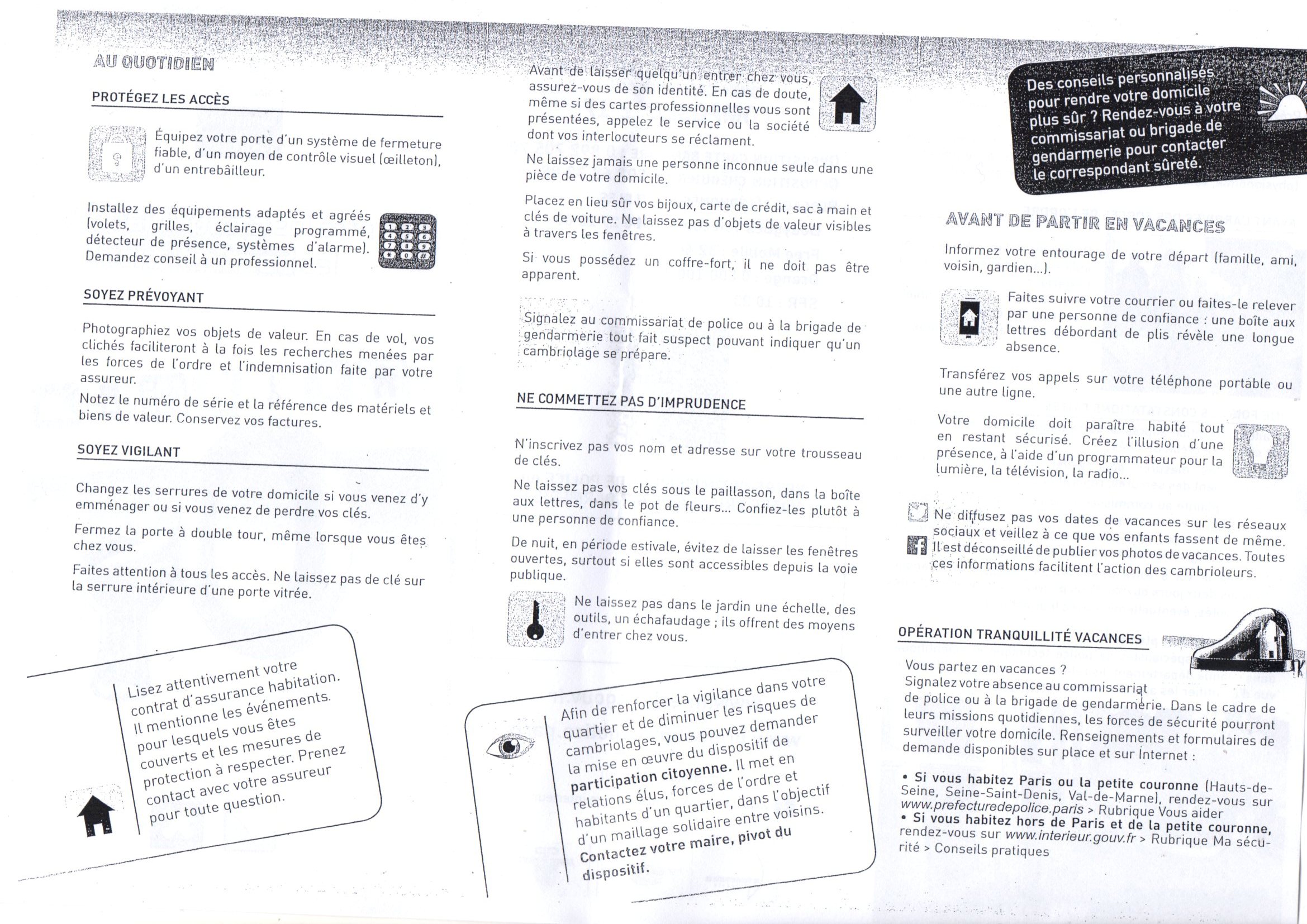 AU QUOTIDIEN

PROTÉGEZ LES ACCÈS

Équipez votre porte d'un système de fermeture fiable, d'un moyen de contrôle visuel (œilleton), d'un entrebâilleur.

Installez des équipements adaptés et agréés (volets, grilles, éclairage programmé, détecteur de présence, systèmes d'alarme). Demandez conseil à un professionnel.

SOYEZ PRÉVOYANT

Photographiez vos objets de valeur. En cas de vol, vos clichés faciliteront à la fois les recherches menées par les forces de l'ordre et l'indemnisation faite par votre assureur.

Notez le numéro de série et la référence des matériels et biens de valeur. Conservez vos factures.

SOYEZ VIGILANT

Changez les serrures de votre domicile si vous venez d'y emménager ou si vous venez de perdre vos clés.

Fermez la porte à double tour, même lorsque vous êtes chez vous.

Faites attention à tous les accès. Ne laissez pas de clé sur la serrure intérieure d'une porte vitrée.

Lisez attentivement votre contrat d'assurance habitation. Il mentionne les événements pour lesquels vous êtes couverts et les mesures de protection à respecter. Prenez contact avec votre assureur pour toute question.

Avant de laisser quelqu'un entrer chez vous, assurez-vous de son identité. En cas de doute, même si des cartes professionnelles vous sont présentées, appelez le service ou la société dont vos interlocuteurs se réclament.

Ne laissez jamais une personne inconnue seule dans une pièce de votre domicile.

Placez en lieu sûr vos bijoux, carte de crédit, sac à main et clés de voiture. Ne laissez pas d'objets de valeur visibles à travers les fenêtres.

Si vous possédez un coffre-fort, il ne doit pas être apparent.

Signalez au commissariat de police ou à la brigade de gendarmerie tout fait suspect pouvant indiquer qu'un cambriolage se prépare.

NE COMMETTEZ PAS D'IMPRUDENCE

N'inscrivez pas vos nom et adresse sur votre trousseau de clés.

Ne laissez pas vos clés sous le paillasson, dans la boîte aux lettres, dans le pot de fleurs... Confiez-les plutôt à une personne de confiance.

De nuit, en période estivale, évitez de laisser les fenêtres ouvertes, surtout si elles sont accessibles depuis la voie publique.

Ne laissez pas dans le jardin une échelle, des outils, un échafaudage ; ils offrent des moyens d'entrer chez vous.

Afin de renforcer la vigilance dans votre quartier et de diminuer les risques de cambriolages, vous pouvez demander la mise en œuvre du dispositif de participation citoyenne. Il met en relations élus, forces de l'ordre et habitants d'un quartier, dans l'objectif d'un maillage solidaire entre voisins. Contactez votre maire, pivot du dispositif.

Des conseils personnalisés pour rendre votre domicile plus sûr ? Rendez-vous à votre commissariat ou brigade de gendarmerie pour contacter le correspondant sûreté.

AVANT DE PARTIR EN VACANCES

Informez votre entourage de votre départ (famille, ami, voisin, gardien...).

Faites suivre votre courrier ou faites-le relever par une personne de confiance : une boîte aux lettres débordant de plis révèle une longue absence.

Transférez vos appels sur votre téléphone portable ou une autre ligne.

Votre domicile doit paraître habité tout en restant sécurisé. Créez l'illusion d'une présence, à l'aide d'un programmateur pour la lumière, la télévision, la radio...

Ne diffusez pas vos dates de vacances sur les réseaux sociaux et veillez à ce que vos enfants fassent de même. Il est déconseillé de publier vos photos de vacances. Toutes ces informations facilitent l'action des cambrioleurs.

OPÉRATION TRANQUILLITÉ VACANCES

Vous partez en vacances ?
Signalez votre absence au commissariat de police ou à la brigade de gendarmerie. Dans le cadre de leurs missions quotidiennes, les forces de sécurité pourront surveiller votre domicile. Renseignements et formulaires de demande disponibles sur place et sur Internet :

• Si vous habitez Paris ou la petite couronne (Hauts-de-Seine, Seine-Saint-Denis, Val-de-Marne), rendez-vous sur www.prefecturedepolice.paris > Rubrique Vous aider
• Si vous habitez hors de Paris et de la petite couronne, rendez-vous sur www.interieur.gouv.fr > Rubrique Ma sécurité > Conseils pratiques